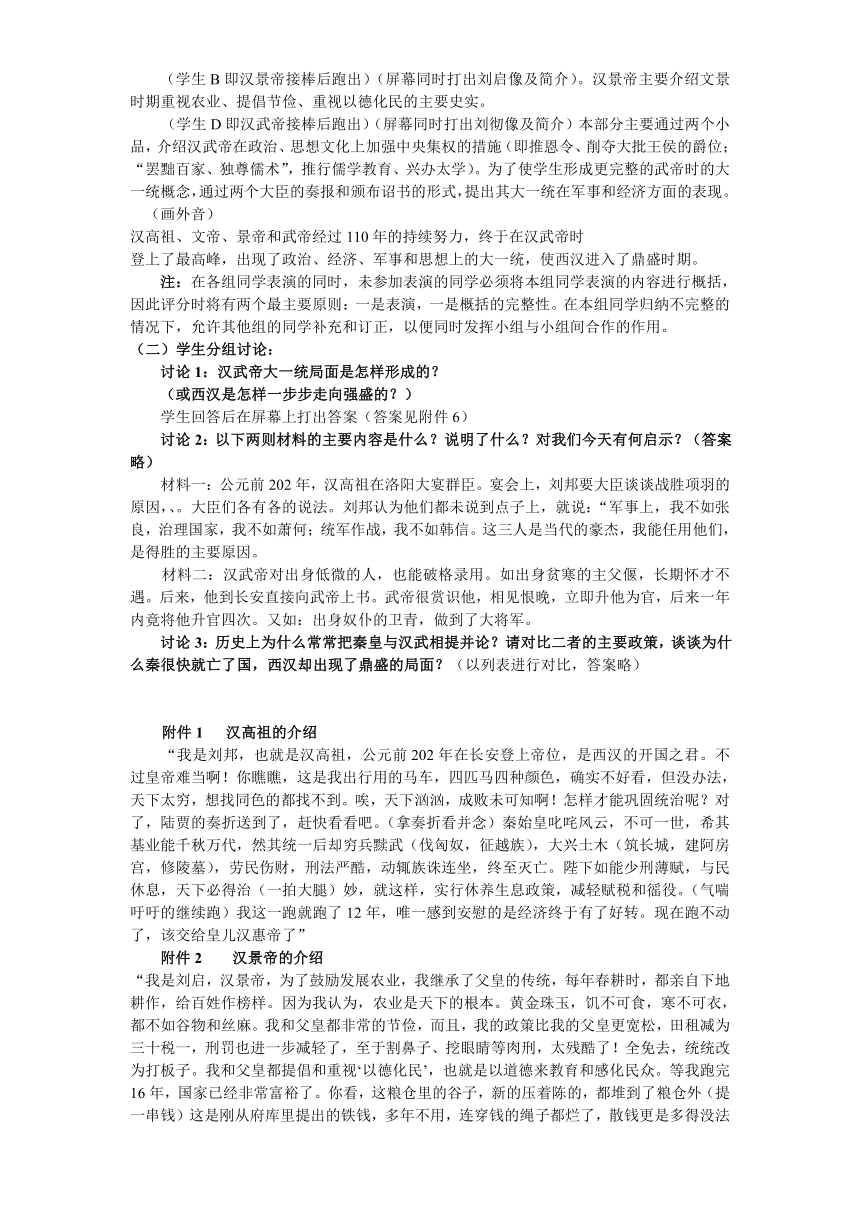 （学生 B 即汉景帝接棒后跑出）（屏幕同时打出刘启像及简介）。汉景帝主要介绍文景时期重视农业、提倡节俭、重视以德化民的主要史实。

（学生 D 即汉武帝接棒后跑出）（屏幕同时打出刘彻像及简介）本部分主要通过两个小品，介绍汉武帝在政治、思想文化上加强中央集权的措施（即推恩令、削夺大批王侯的爵位；“罢黜百家、独尊儒术”，推行儒学教育、兴办太学）。为了使学生形成更完整的武帝时的大一统概念，通过两个大臣的奏报和颁布诏书的形式，提出其大一统在军事和经济方面的表现。

（画外音）

汉高祖、文帝、景帝和武帝经过 110 年的持续努力，终于在汉武帝时

登上了最高峰，出现了政治、经济、军事和思想上的大一统，使西汉进入了鼎盛时期。

注：在各组同学表演的同时，未参加表演的同学必须将本组同学表演的内容进行概括，因此评分时将有两个最主要原则：一是表演，一是概括的完整性。在本组同学归纳不完整的情况下，允许其他组的同学补充和订正，以便同时发挥小组与小组间合作的作用。

（二）学生分组讨论：

讨论 1：汉武帝大一统局面是怎样形成的？

（或西汉是怎样一步步走向强盛的？）

学生回答后在屏幕上打出答案（答案见附件 6）

讨论 2：以下两则材料的主要内容是什么？说明了什么？对我们今天有何启示？（答案略）

材料一：公元前 202 年，汉高祖在洛阳大宴群臣。宴会上，刘邦要大臣谈谈战胜项羽的原因，、。大臣们各有各的说法。刘邦认为他们都未说到点子上，就说：“军事上，我不如张良，治理国家，我不如萧何；统军作战，我不如韩信。这三人是当代的豪杰，我能任用他们，是得胜的主要原因。

材料二：汉武帝对出身低微的人，也能破格录用。如出身贫寒的主父偃，长期怀才不遇。后来，他到长安直接向武帝上书。武帝很赏识他，相见恨晚，立即升他为官，后来一年内竟将他升官四次。又如：出身奴仆的卫青，做到了大将军。

讨论 3：历史上为什么常常把秦皇与汉武相提并论？请对比二者的主要政策，谈谈为什么秦很快就亡了国，西汉却出现了鼎盛的局面？（以列表进行对比，答案略）

附件 1　　汉高祖的介绍

“我是刘邦，也就是汉高祖，公元前 202 年在长安登上帝位，是西汉的开国之君。不过皇帝难当啊！你瞧瞧，这是我出行用的马车，四匹马四种颜色，确实不好看，但没办法，天下太穷，想找同色的都找不到。唉，天下汹汹，成败未可知啊！怎样才能巩固统治呢？对了，陆贾的奏折送到了，赶快看看吧。（拿奏折看并念）秦始皇叱咤风云，不可一世，希其基业能千秋万代，然其统一后却穷兵黩武（伐匈奴，征越族），大兴土木（筑长城，建阿房宫，修陵墓），劳民伤财，刑法严酷，动辄族诛连坐，终至灭亡。陛下如能少刑薄赋，与民休息，天下必得治（一拍大腿）妙，就这样，实行休养生息政策，减轻赋税和徭役。（气喘吁吁的继续跑）我这一跑就跑了 12 年，唯一感到安慰的是经济终于有了好转。现在跑不动了，该交给皇儿汉惠帝了”

附件 2　　汉景帝的介绍

“我是刘启，汉景帝，为了鼓励发展农业，我继承了父皇的传统，每年春耕时，都亲自下地耕作，给百姓作榜样。因为我认为，农业是天下的根本。黄金珠玉，饥不可食，寒不可衣，都不如谷物和丝麻。我和父皇都非常的节俭，而且，我的政策比我的父皇更宽松，田租减为三十税一，刑罚也进一步减轻了，至于割鼻子、挖眼睛等肉刑，太残酷了！全免去，统统改为打板子。我和父皇都提倡和重视‘以德化民’，也就是以道德来教育和感化民众。等我跑完 16 年，国家已经非常富裕了。你看，这粮仓里的谷子，新的压着陈的，都堆到了粮仓外（提一串钱）这是刚从府库里提出的铁钱，多年不用，连穿钱的绳子都烂了，散钱更是多得没法